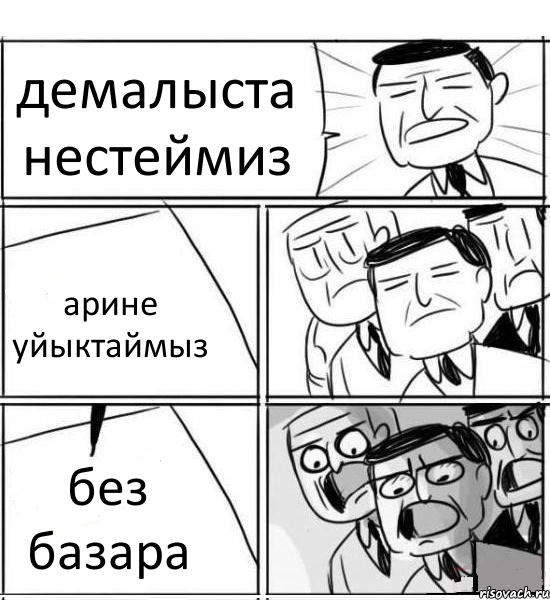 демалыста нестеймиз

арине уйыктаймыз

без базара

risovach.ru